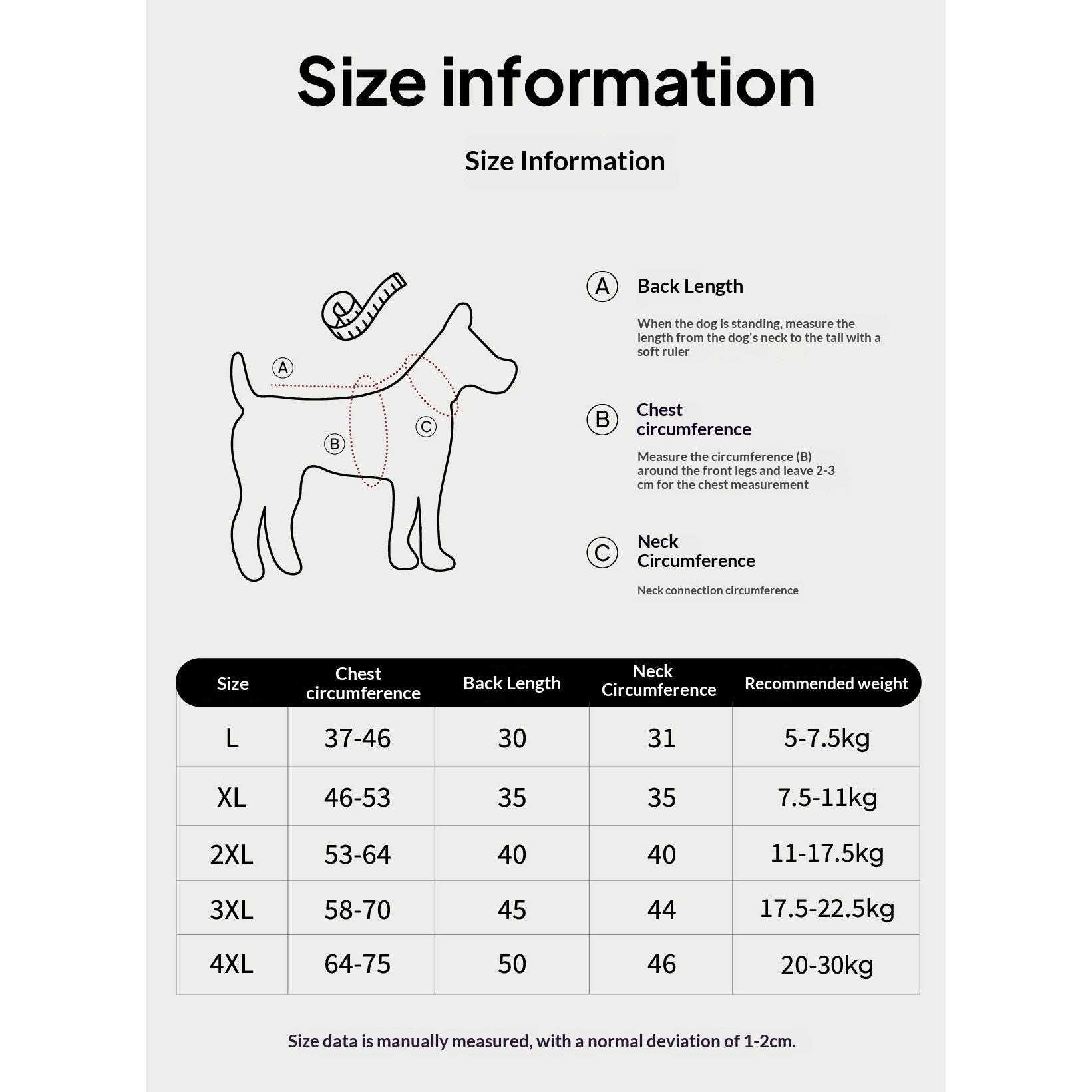 Size information

Size Information

A

B

C

A Back Length

When the dog is standing, measure the length from the dog's neck to the tail with a soft ruler

B Chest circumference

Measure the circumference (B) around the front legs and leave 2-3 cm for the chest measurement

C Neck Circumference

Neck connection circumference

| Size | Chest circumference | Back Length | Neck Circumference | Recommended weight |
|---|---|---|---|---|
| L | 37-46 | 30 | 31 | 5-7.5kg |
| XL | 46-53 | 35 | 35 | 7.5-11kg |
| 2XL | 53-64 | 40 | 40 | 11-17.5kg |
| 3XL | 58-70 | 45 | 44 | 17.5-22.5kg |
| 4XL | 64-75 | 50 | 46 | 20-30kg |

Size data is manually measured, with a normal deviation of 1-2cm.